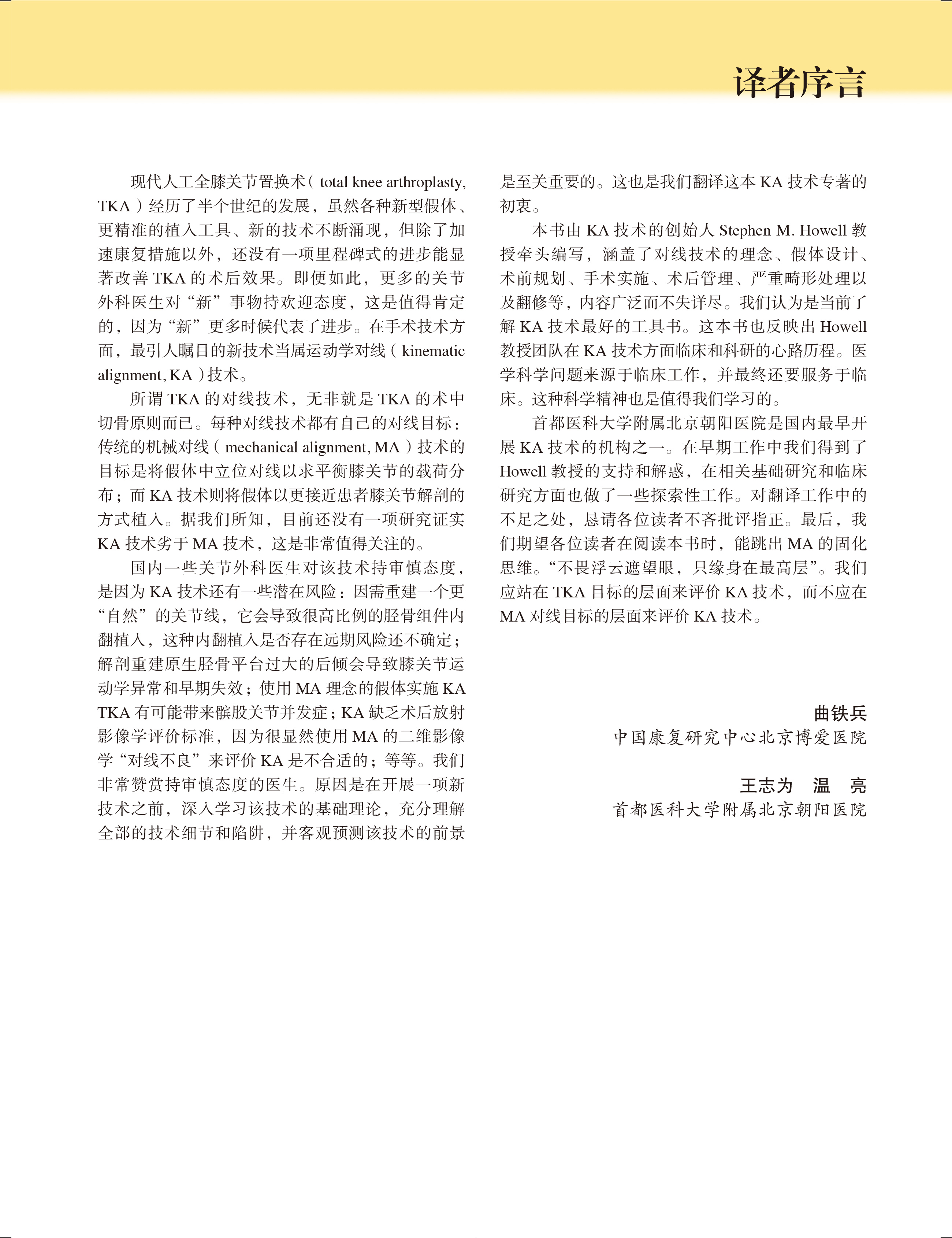 译者序言

现代人工全膝关节置换术（total knee arthroplasty, TKA）经历了半个世纪的发展，虽然各种新型假体、更精准的植入工具、新的技术不断涌现，但除了加速康复措施以外，还没有一项里程碑式的进步能显著改善 TKA 的术后效果。即便如此，更多的关节外科医生对“新”事物持欢迎态度，这是值得肯定的，因为“新”更多时候代表了进步。在手术技术方面，最引人瞩目的新技术当属运动学对线（kinematic alignment, KA）技术。

所谓 TKA 的对线技术，无非就是 TKA 的术中切骨原则而已。每种对线技术都有自己的对线目标：传统的机械对线（mechanical alignment, MA）技术的目标是将假体中立位对线以求平衡膝关节的载荷分布；而 KA 技术则将假体以更接近患者膝关节解剖的方式植入。据我们所知，目前还没有一项研究证实 KA 技术劣于 MA 技术，这是非常值得关注的。

国内一些关节外科医生对该技术持审慎态度，是因为 KA 技术还有一些潜在风险：因需重建一个更“自然”的关节线，它会导致很高比例的胫骨组件内翻植入，这种内翻植入是否存在远期风险还不确定；解剖重建原生胫骨平台过大的后倾会导致膝关节运动学异常和早期失效；使用 MA 理念的假体实施 KA TKA 有可能带来髌股关节并发症；KA 缺乏术后放射影像学评价标准，因为很显然使用 MA 的二维影像学“对线不良”来评价 KA 是不合适的；等等。我们非常赞赏持审慎态度的医生。原因是在开展一项新技术之前，深入学习该技术的基础理论，充分理解全部的技术细节和陷阱，并客观预测该技术的前景是至关重要的。这也是我们翻译这本 KA 技术专著的初衷。

本书由 KA 技术的创始人 Stephen M. Howell 教授牵头编写，涵盖了对线技术的理念、假体设计、术前规划、手术实施、术后管理、严重畸形处理以及翻修等，内容广泛而不失详尽。我们认为是当前了解 KA 技术最好的工具书。这本书也反映出 Howell 教授团队在 KA 技术方面临床和科研的心路历程。医学科学问题来源于临床工作，并最终还要服务于临床。这种科学精神也是值得我们学习的。

首都医科大学附属北京朝阳医院是国内最早开展 KA 技术的机构之一。在早期工作中我们得到了 Howell 教授的支持和解惑，在相关基础研究和临床研究方面也做了一些探索性工作。对翻译工作中的不足之处，恳请各位读者不吝批评指正。最后，我们期望各位读者在阅读本书时，能跳出 MA 的固化思维。“不畏浮云遮望眼，只缘身在最高层”。我们应站在 TKA 目标的层面来评价 KA 技术，而不应在 MA 对线目标的层面来评价 KA 技术。

曲铁兵
中国康复研究中心北京博爱医院

王志为 温 亮
首都医科大学附属北京朝阳医院